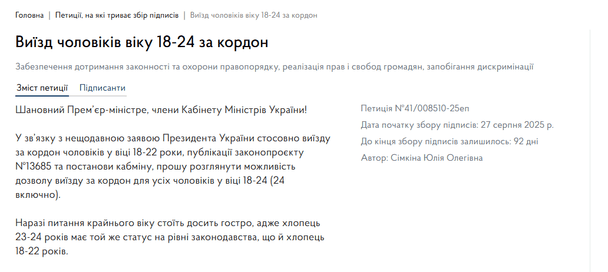 Головна | Петиції, на які триває збір підписів | Виїзд чоловіків віку 18-24 за кордон

Виїзд чоловіків віку 18-24 за кордон

Забезпечення дотримання законності та охорони правопорядку, реалізація прав і свобод громадян, запобігання дискримінації

Зміст петиції Підписанти

Шановний Прем'єр-міністре, члени Кабінету Міністрів України!

У зв'язку з нещодавною заявою Президента України стосовно виїзду за кордон чоловіків у віці 18-22 роки, публікації законопроєкту №13685 та постанови кабміну, прошу розглянути можливість дозволу виїзду за кордон для усіх чоловіків у віці 18-24 (24 включно).

Наразі питання крайнього віку стоїть досить гостро, адже хлопець 23-24 років має той же статус на рівні законодавства, що й хлопець 18-22 років.

Петиція №41/008510-25еп
Дата початку збору підписів: 27 серпня 2025 р.
До кінця збору підписів залишилось: 92 дні
Автор: Сімкіна Юлія Олегівна